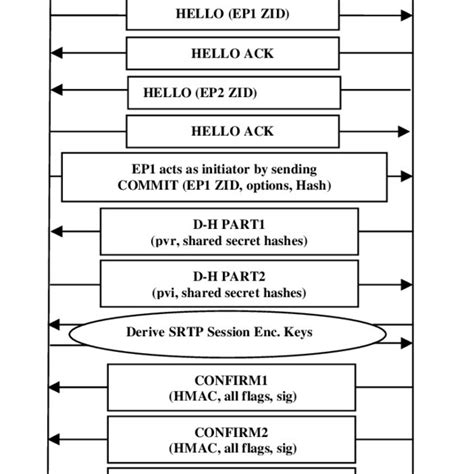 HELLO (EP1 ZID)

HELLO ACK

HELLO (EP2 ZID)

HELLO ACK

EP1 acts as initiator by sending COMMIT (EP1 ZID, options, Hash)

D-H PART1 (pvr, shared secret hashes)

D-H PART2 (pvi, shared secret hashes)

Derive SRTP Session Enc. Keys

CONFIRM1 (HMAC, all flags, sig)

CONFIRM2 (HMAC, all flags, sig)